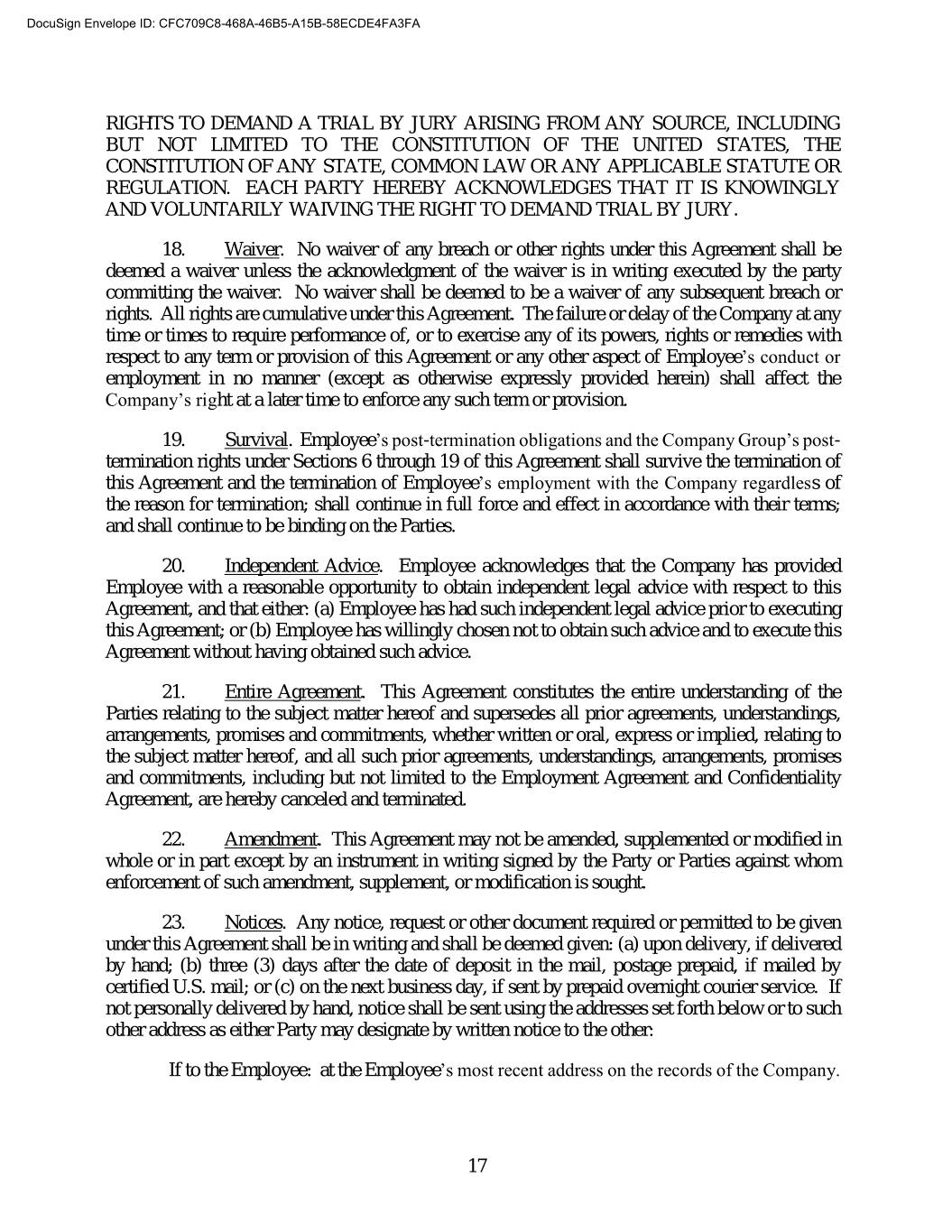 DocuSign Envelope ID: CFC709C8-468A-46B5-A15B-58ECDE4FA3FA

RIGHTS TO DEMAND A TRIAL BY JURY ARISING FROM ANY SOURCE, INCLUDING BUT NOT LIMITED TO THE CONSTITUTION OF THE UNITED STATES, THE CONSTITUTION OF ANY STATE, COMMON LAW OR ANY APPLICABLE STATUTE OR REGULATION. EACH PARTY HEREBY ACKNOWLEDGES THAT IT IS KNOWINGLY AND VOLUNTARILY WAIVING THE RIGHT TO DEMAND TRIAL BY JURY.

18. Waiver. No waiver of any breach or other rights under this Agreement shall be deemed a waiver unless the acknowledgment of the waiver is in writing executed by the party committing the waiver. No waiver shall be deemed to be a waiver of any subsequent breach or rights. All rights are cumulative under this Agreement. The failure or delay of the Company at any time or times to require performance of, or to exercise any of its powers, rights or remedies with respect to any term or provision of this Agreement or any other aspect of Employee's conduct or employment in no manner (except as otherwise expressly provided herein) shall affect the Company's right at a later time to enforce any such term or provision.

19. Survival. Employee's post-termination obligations and the Company Group's post-termination rights under Sections 6 through 19 of this Agreement shall survive the termination of this Agreement and the termination of Employee's employment with the Company regardless of the reason for termination; shall continue in full force and effect in accordance with their terms; and shall continue to be binding on the Parties.

20. Independent Advice. Employee acknowledges that the Company has provided Employee with a reasonable opportunity to obtain independent legal advice with respect to this Agreement, and that either: (a) Employee has had such independent legal advice prior to executing this Agreement; or (b) Employee has willingly chosen not to obtain such advice and to execute this Agreement without having obtained such advice.

21. Entire Agreement. This Agreement constitutes the entire understanding of the Parties relating to the subject matter hereof and supersedes all prior agreements, understandings, arrangements, promises and commitments, whether written or oral, express or implied, relating to the subject matter hereof, and all such prior agreements, understandings, arrangements, promises and commitments, including but not limited to the Employment Agreement and Confidentiality Agreement, are hereby canceled and terminated.

22. Amendment. This Agreement may not be amended, supplemented or modified in whole or in part except by an instrument in writing signed by the Party or Parties against whom enforcement of such amendment, supplement, or modification is sought.

23. Notices. Any notice, request or other document required or permitted to be given under this Agreement shall be in writing and shall be deemed given: (a) upon delivery, if delivered by hand; (b) three (3) days after the date of deposit in the mail, postage prepaid, if mailed by certified U.S. mail; or (c) on the next business day, if sent by prepaid overnight courier service. If not personally delivered by hand, notice shall be sent using the addresses set forth below or to such other address as either Party may designate by written notice to the other:

If to the Employee: at the Employee's most recent address on the records of the Company.

17